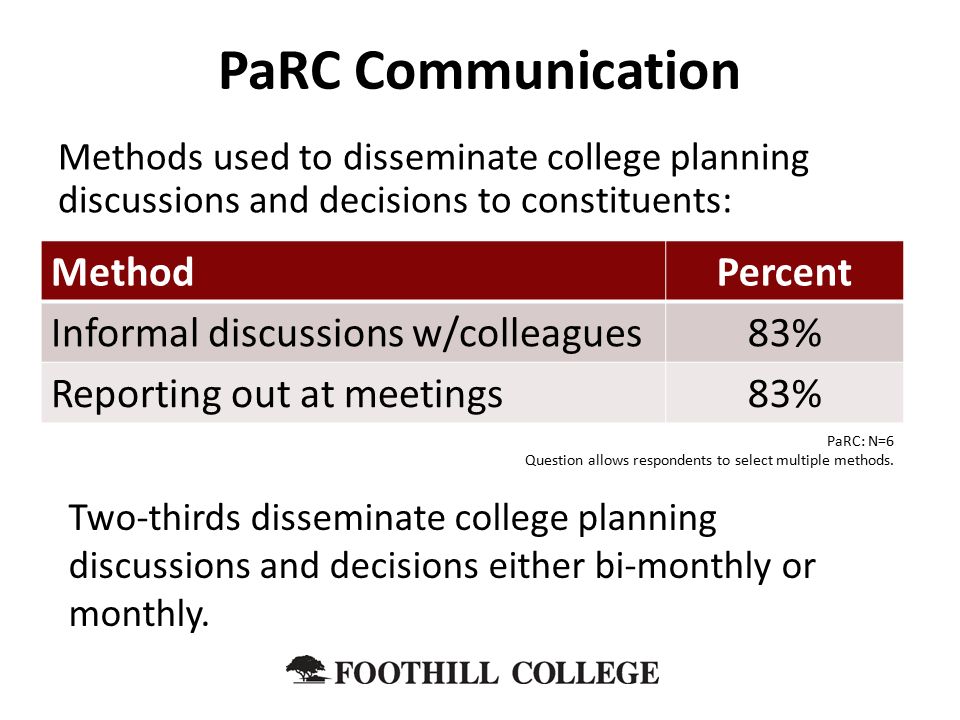 PaRC Communication

Methods used to disseminate college planning discussions and decisions to constituents:

| Method | Percent |
|---|---|
| Informal discussions w/colleagues | 83% |
| Reporting out at meetings | 83% |

PaRC: N=6
Question allows respondents to select multiple methods.

Two-thirds disseminate college planning discussions and decisions either bi-monthly or monthly.

FOOTHILL COLLEGE